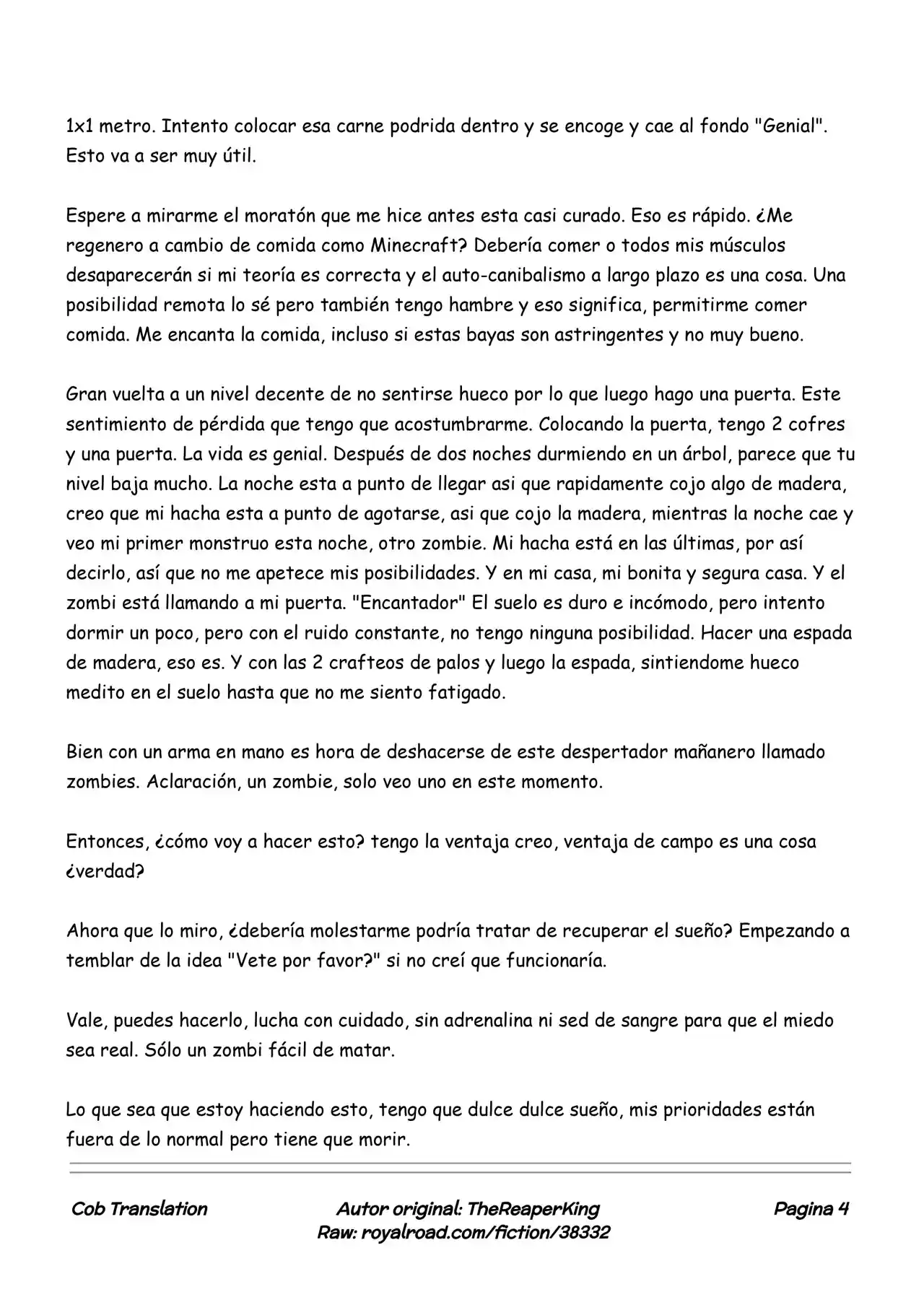 1x1 metro. Intento colocar esa carne podrida dentro y se encoge y cae al fondo "Genial". Esto va a ser muy útil.

Espere a mirarme el moratón que me hice antes esta casi curado. Eso es rápido. ¿Me regenero a cambio de comida como Minecraft? Debería comer o todos mis músculos desaparecerán si mi teoría es correcta y el auto-canibalismo a largo plazo es una cosa. Una posibilidad remota lo sé pero también tengo hambre y eso significa, permitirme comer comida. Me encanta la comida, incluso si estas bayas son astringentes y no muy bueno.

Gran vuelta a un nivel decente de no sentirse hueco por lo que luego hago una puerta. Este sentimiento de pérdida que tengo que acostumbrarme. Colocando la puerta, tengo 2 cofres y una puerta. La vida es genial. Después de dos noches durmiendo en un árbol, parece que tu nivel baja mucho. La noche esta a punto de llegar asi que rapidamente cojo algo de madera, creo que mi hacha esta a punto de agotarse, asi que cojo la madera, mientras la noche cae y veo mi primer monstruo esta noche, otro zombie. Mi hacha está en las últimas, por así decirlo, así que no me apetece mis posibilidades. Y en mi casa, mi bonita y segura casa. Y el zombi está llamando a mi puerta. "Encantador" El suelo es duro e incómodo, pero intento dormir un poco, pero con el ruido constante, no tengo ninguna posibilidad. Hacer una espada de madera, eso es. Y con las 2 crafteos de palos y luego la espada, sintiendome hueco medito en el suelo hasta que no me siento fatigado.

Bien con un arma en mano es hora de deshacerse de este despertador mañanero llamado zombies. Aclaración, un zombie, solo veo uno en este momento.

Entonces, ¿cómo voy a hacer esto? tengo la ventaja creo, ventaja de campo es una cosa ¿verdad?

Ahora que lo miro, ¿debería molestarme podría tratar de recuperar el sueño? Empezando a temblar de la idea "Vete por favor?" si no creí que funcionaría.

Vale, puedes hacerlo, lucha con cuidado, sin adrenalina ni sed de sangre para que el miedo sea real. Sólo un zombi fácil de matar.

Lo que sea que estoy haciendo esto, tengo que dulce dulce sueño, mis prioridades están fuera de lo normal pero tiene que morir.

Cob Translation

Autor original: TheReaperKing
Raw: royalroad.com/fiction/38332

Pagina 4